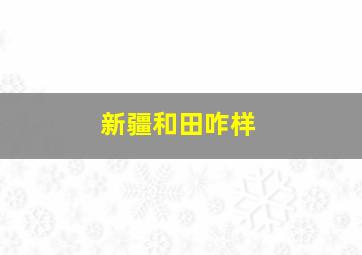 新疆和田咋样